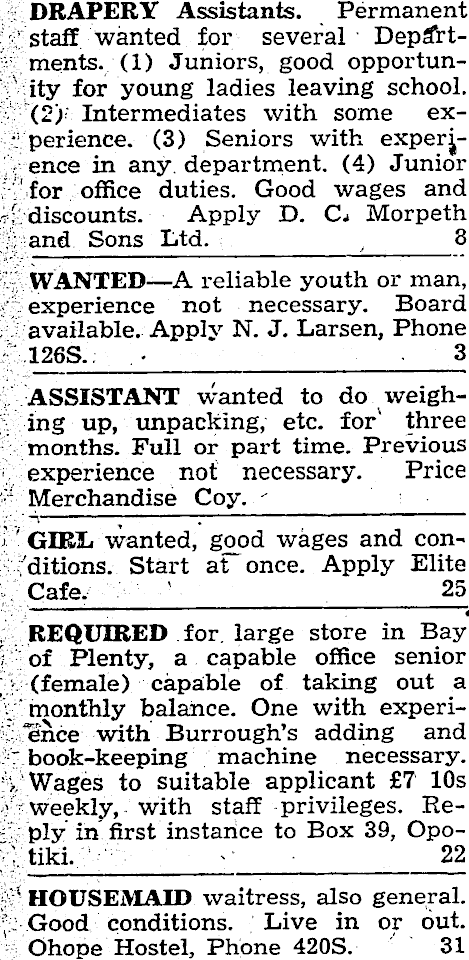 DRAPERY Assistants. Permanent staff wanted for several Departments. (1) Juniors, good opportunity for young ladies leaving school. (2) Intermediates with some experience. (3) Seniors with experience in any department. (4) Junior for office duties. Good wages and discounts. Apply D. C. Morpeth and Sons Ltd. 8

WANTED—A reliable youth or man, experience not necessary. Board available. Apply N. J. Larsen, Phone 126S. 3

ASSISTANT wanted to do weighing up, unpacking, etc. for three months. Full or part time. Previous experience not necessary. Price Merchandise Coy.

GIRL wanted, good wages and conditions. Start at once. Apply Elite Cafe. 25

REQUIRED for large store in Bay of Plenty, a capable office senior (female) capable of taking out a monthly balance. One with experience with Burrough's adding and book-keeping machine necessary. Wages to suitable applicant £7 10s weekly, with staff privileges. Reply in first instance to Box 39, Opotiki. 22

HOUSEMAID waitress, also general. Good conditions. Live in or out. Ohope Hostel, Phone 420S. 31